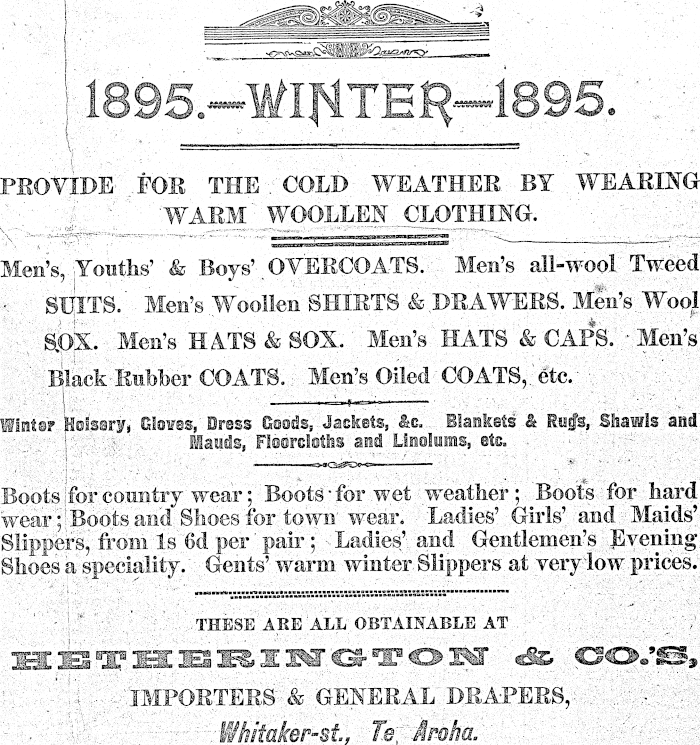 1895.—WINTER—1895.

PROVIDE FOR THE COLD WEATHER BY WEARING WARM WOOLLEN CLOTHING.

Men's, Youths' & Boys' OVERCOATS. Men's all-wool Tweed SUITS. Men's Woollen SHIRTS & DRAWERS. Men's Wool SOX. Men's HATS & SOX. Men's HATS & CAPS. Men's Black Rubber COATS. Men's Oiled COATS, etc.

Winter Hoisery, Gloves, Dress Goods, Jackets, &c. Blankets & Rugs, Shawls and Mauds, Floorcloths and Linolums, etc.

Boots for country wear; Boots for wet weather; Boots for hard wear; Boots and Shoes for town wear. Ladies' Girls' and Maids' Slippers, from 1s 6d per pair; Ladies' and Gentlemen's Evening Shoes a speciality. Gents' warm winter Slippers at very low prices.

THESE ARE ALL OBTAINABLE AT

HETHERINGTON & CO.'S,

IMPORTERS & GENERAL DRAPERS,

Whitaker-st., Te Aroha.